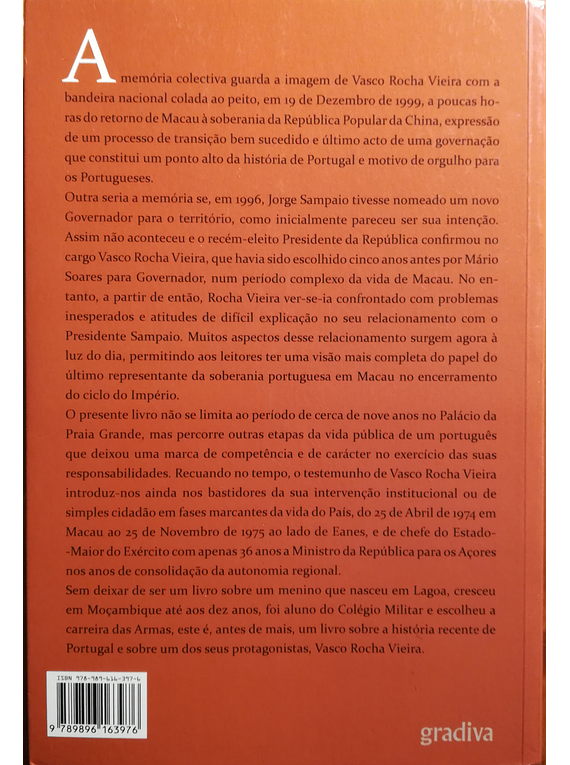 A memória colectiva guarda a imagem de Vasco Rocha Vieira com a bandeira nacional colada ao peito, em 19 de Dezembro de 1999, a poucas horas do retorno de Macau à soberania da República Popular da China, expressão de um processo de transição bem sucedido e último acto de uma governação que constitui um ponto alto da história de Portugal e motivo de orgulho para os Portugueses.
Outra seria a memória se, em 1996, Jorge Sampaio tivesse nomeado um novo Governador para o território, como inicialmente pareceu ser sua intenção. Assim não aconteceu e o recém-eleito Presidente da República confirmou no cargo Vasco Rocha Vieira, que havia sido escolhido cinco anos antes por Mário Soares para Governador, num período complexo da vida de Macau. No entanto, a partir de então, Rocha Vieira ver-se-ia confrontado com problemas inesperados e atitudes de difícil explicação no seu relacionamento com o Presidente Sampaio. Muitos aspectos desse relacionamento surgem agora à luz do dia, permitindo aos leitores ter uma visão mais completa do papel do último representante da soberania portuguesa em Macau no encerramento do ciclo do Império.
O presente livro não se limita ao período de cerca de nove anos no Palácio da Praia Grande, mas percorre outras etapas da vida pública de um português que deixou uma marca de competência e de carácter no exercício das suas responsabilidades. Recuando no tempo, o testemunho de Vasco Rocha Vieira introduz-nos ainda nos bastidores da sua intervenção institucional ou de simples cidadão em fases marcantes da vida do País, do 25 de Abril de 1974 em Macau ao 25 de Novembro de 1975 ao lado de Eanes, e de chefe do Estado-Maior do Exército com apenas 36 anos a Ministro da República para os Açores nos anos de consolidação da autonomia regional.
Sem deixar de ser um livro sobre um menino que nasceu em Lagoa, cresceu em Moçambique até aos dez anos, foi aluno do Colégio Militar e escolheu a carreira das Armas, este é, antes de mais, um livro sobre a história recente de Portugal e sobre um dos seus protagonistas, Vasco Rocha Vieira.

ISBN 978-989-616-397-6
9 789896 163976

gradiva